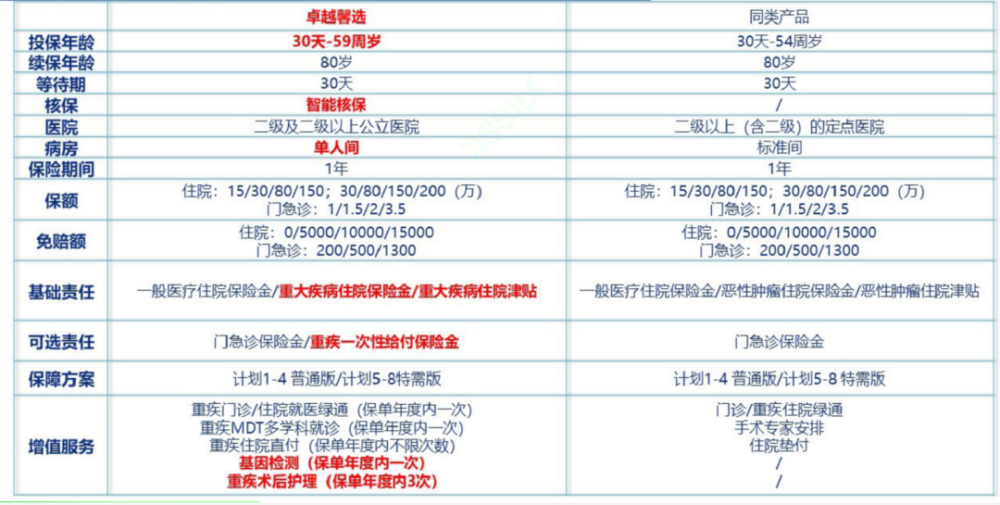 |  | 卓越馨选 | 同类产品 |
|---|---|---|
| 投保年龄 | 30天-59周岁 | 30天-54周岁 |
| 续保年龄 | 80岁 | 80岁 |
| 等待期 | 30天 | 30天 |
| 核保 | 智能核保 | / |
| 医院 | 二级及二级以上公立医院 | 二级以上（含二级）的定点医院 |
| 病房 | 单人间 | 标准间 |
| 保险期间 | 1年 | 1年 |
| 保额 | 住院：15/30/80/150；30/80/150/200（万） 门急诊：1/1.5/2/3.5 | 住院：15/30/80/150；30/80/150/200（万） 门急诊：1/1.5/2/3.5 |
| 免赔额 | 住院：0/5000/10000/15000 门急诊：200/500/1300 | 住院：0/5000/10000/15000 门急诊：200/500/1300 |
| 基础责任 | 一般医疗住院保险金/重大疾病住院保险金/重大疾病住院津贴 | 一般医疗住院保险金/恶性肿瘤住院保险金/恶性肿瘤住院津贴 |
| 可选责任 | 门急诊保险金/重疾一次性给付保险金 | 门急诊保险金 |
| 保障方案 | 计划1-4 普通版/计划5-8特需版 | 计划1-4 普通版/计划5-8 特需版 |
| 增值服务 | 重疾门诊/住院就医绿通（保单年度内一次） 重疾MDT多学科就诊（保单年度内一次） 重疾住院直付（保单年度内不限次数） 基因检测（保单年度内一次） 重疾术后护理（保单年度内3次） | 门诊/重疾住院绿通 手术专家安排 住院垫付 / / |